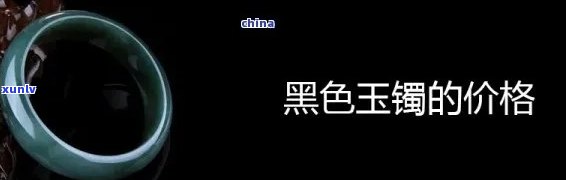 china

xunlv

黑色玉镯的价格